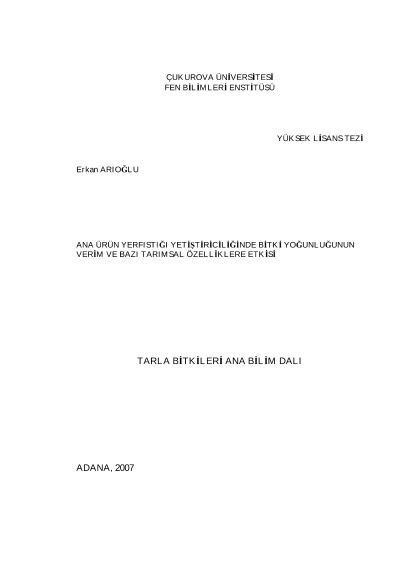 ÇUKUROVA ÜNİVERSİTESİ
FEN BİLİMLERİ ENSTİTÜSÜ

YÜKSEK LİSANS TEZİ

Erkan ARIOĞLU

ANA ÜRÜN YERFISTIĞI YETİŞTİRİCİLİĞİNDE BİTKİ YOĞUNLUĞUNUN VERİM VE BAZI TARIMSAL ÖZELLİKLERE ETKİSİ

TARLA BİTKİLERİ ANA BİLİM DALI

ADANA, 2007